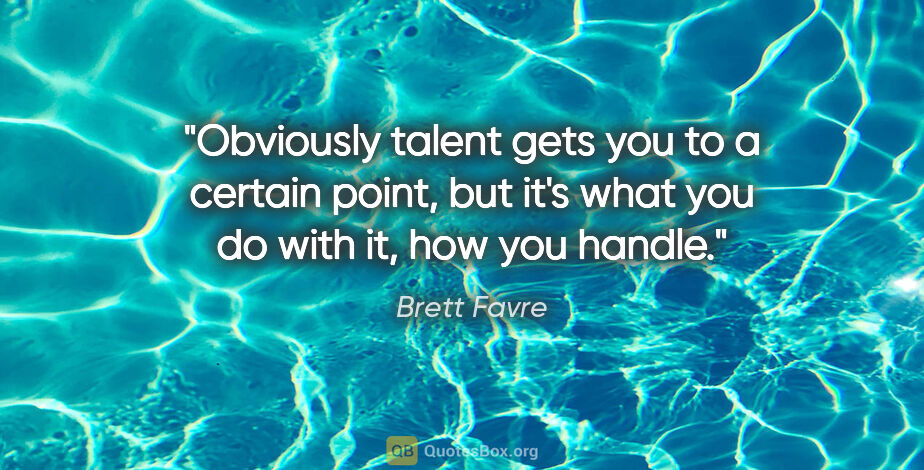 "Obviously talent gets you to a certain point, but it's what you do with it, how you handle."

Brett Favre

QB QuotesBox.org